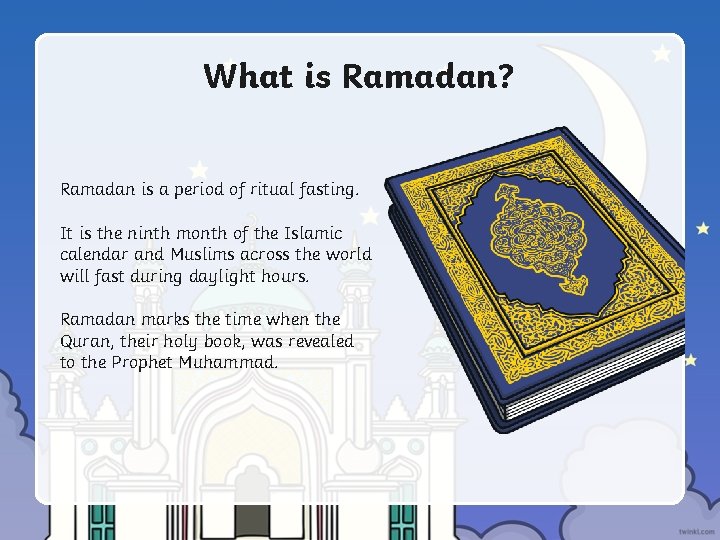 What is Ramadan?

Ramadan is a period of ritual fasting.

It is the ninth month of the Islamic calendar and Muslims across the world will fast during daylight hours.

Ramadan marks the time when the Quran, their holy book, was revealed to the Prophet Muhammad.

twinkl.com